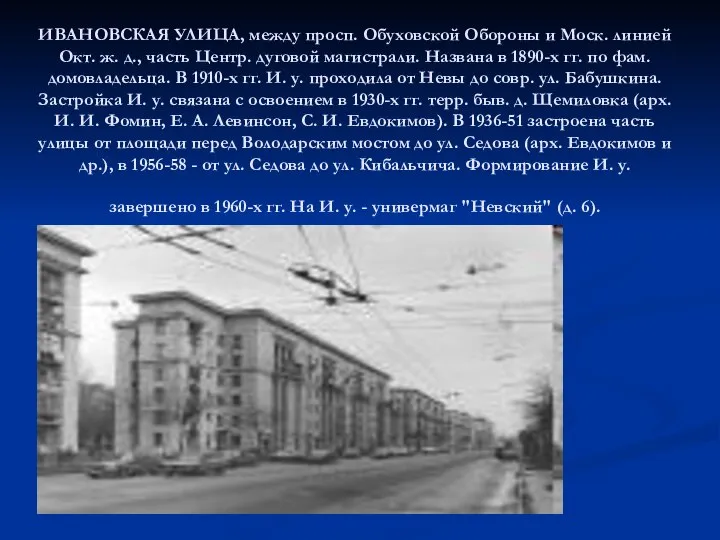 ИВАНОВСКАЯ УЛИЦА, между просп. Обуховской Обороны и Моск. линией Окт. ж. д., часть Центр. дуговой магистрали. Названа в 1890-х гг. по фам. домовладельца. В 1910-х гг. И. у. проходила от Невы до совр. ул. Бабушкина. Застройка И. у. связана с освоением в 1930-х гг. терр. быв. д. Щемиловка (арх. И. И. Фомин, Е. А. Левинсон, С. И. Евдокимов). В 1936-51 застроена часть улицы от площади перед Володарским мостом до ул. Седова (арх. Евдокимов и др.), в 1956-58 - от ул. Седова до ул. Кибальчича. Формирование И. у.

завершено в 1960-х гг. На И. у. - универмаг "Невский" (д. 6).